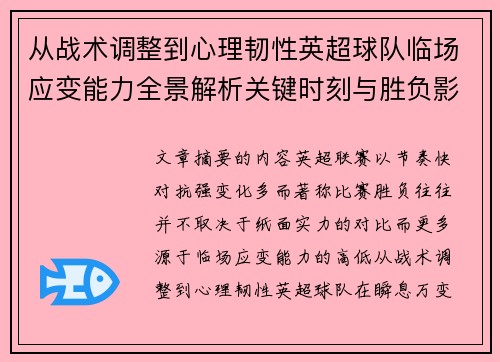 从战术调整到心理韧性英超球队临场应变能力全景解析关键时刻与胜负影

文章摘要的内容英超联赛以节奏快对抗强变化多而著称比赛胜负往往并不取决于纸面实力的对比而更多源于临场应变能力的高低从战术调整到心理韧性英超球队在瞬息万变